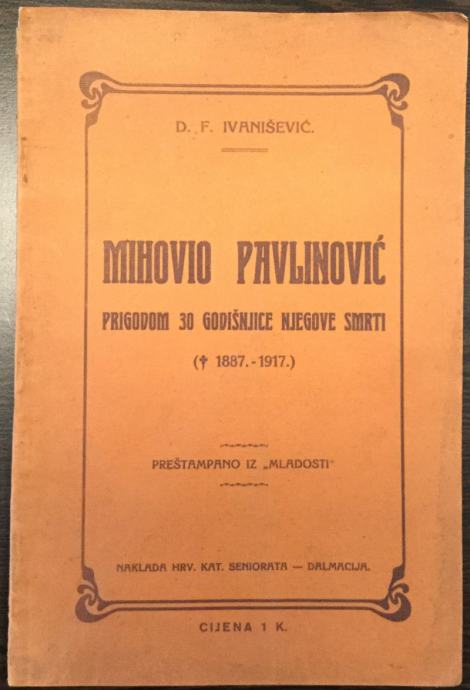 D. F. IVANIŠEVIĆ.

MIHOVIO PAVLINOVIĆ

PRIGODOM 30 GODIŠNJICE NJEGOVE SMRTI

(† 1887.-1917.)

PREŠTAMPANO IZ „MLADOSTI"

NAKLADA HRV. KAT. SENIORATA — DALMACIJA.

CIJENA 1 K.